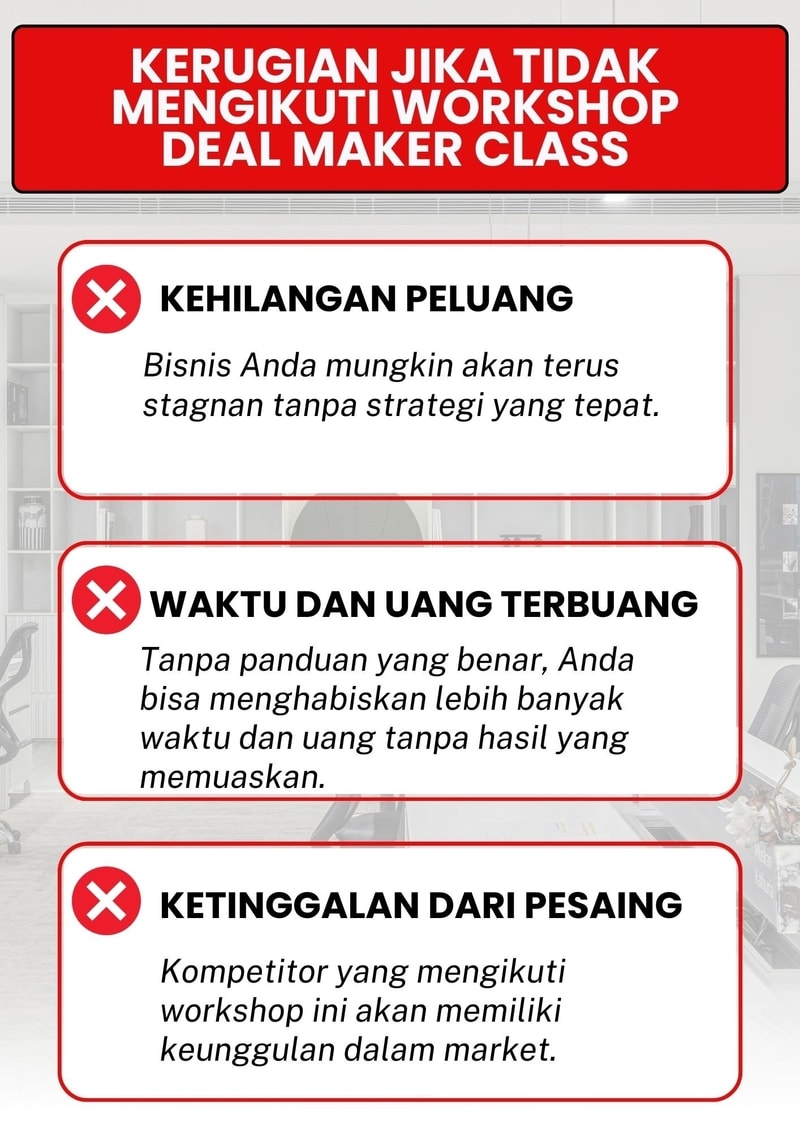 KERUGIAN JIKA TIDAK MENGIKUTI WORKSHOP DEAL MAKER CLASS

KEHILANGAN PELUANG

Bisnis Anda mungkin akan terus stagnan tanpa strategi yang tepat.

WAKTU DAN UANG TERBUANG

Tanpa panduan yang benar, Anda bisa menghabiskan lebih banyak waktu dan uang tanpa hasil yang memuaskan.

KETINGGALAN DARI PESAING

Kompetitor yang mengikuti workshop ini akan memiliki keunggulan dalam market.